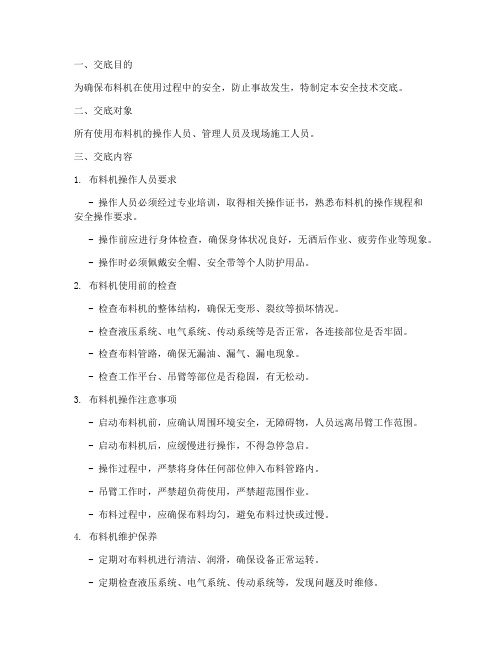 一、交底目的

为确保布料机在使用过程中的安全，防止事故发生，特制定本安全技术交底。

二、交底对象

所有使用布料机的操作人员、管理人员及现场施工人员。

三、交底内容

1. 布料机操作人员要求

- 操作人员必须经过专业培训，取得相关操作证书，熟悉布料机的操作规程和安全操作要求。

- 操作前应进行身体检查，确保身体状况良好，无酒后作业、疲劳作业等现象。

- 操作时必须佩戴安全帽、安全带等个人防护用品。

2. 布料机使用前的检查

- 检查布料机的整体结构，确保无变形、裂纹等损坏情况。

- 检查液压系统、电气系统、传动系统等是否正常，各连接部位是否牢固。

- 检查布料管路，确保无漏油、漏气、漏电现象。

- 检查工作平台、吊臂等部位是否稳固，有无松动。

3. 布料机操作注意事项

- 启动布料机前，应确认周围环境安全，无障碍物，人员远离吊臂工作范围。

- 启动布料机后，应缓慢进行操作，不得急停急启。

- 操作过程中，严禁将身体任何部位伸入布料管路内。

- 吊臂工作时，严禁超负荷使用，严禁超范围作业。

- 布料过程中，应确保布料均匀，避免布料过快或过慢。

4. 布料机维护保养

- 定期对布料机进行清洁、润滑，确保设备正常运转。

- 定期检查液压系统、电气系统、传动系统等，发现问题及时维修。